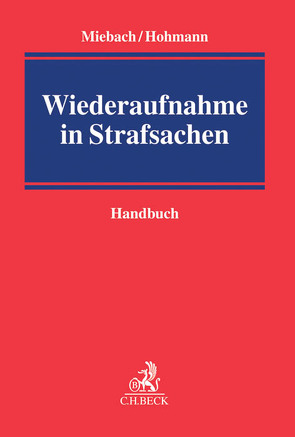 Miebach/Hohmann

Wiederaufnahme in Strafsachen

Handbuch

B

C.H.BECK